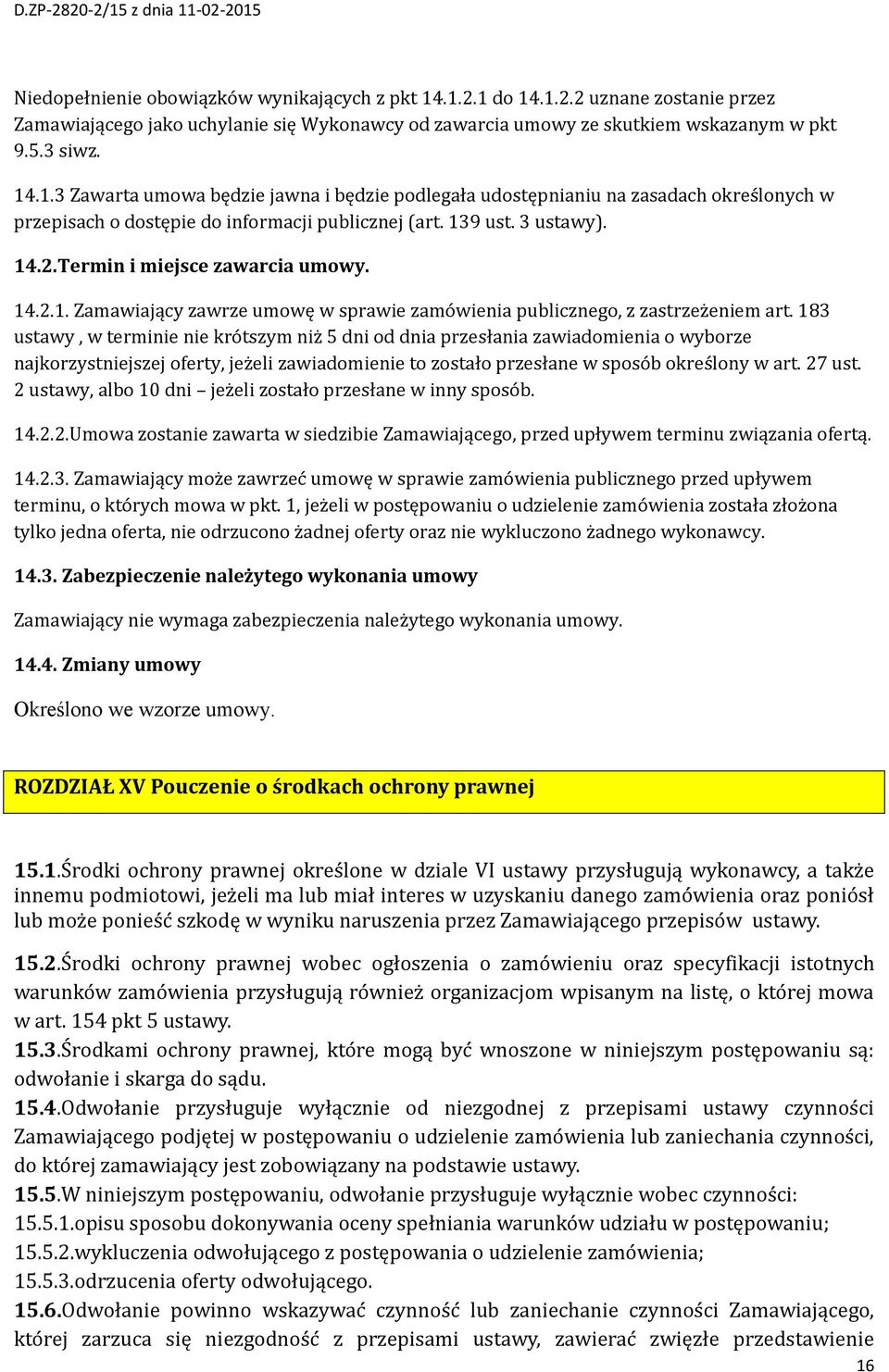 D.ZP-2820-2/15 z dnia 11-02-2015

Niedopełnienie obowiązków wynikających z pkt 14.1.2.1 do 14.1.2.2 uznane zostanie przez Zamawiającego jako uchylanie się Wykonawcy od zawarcia umowy ze skutkiem wskazanym w pkt 9.5.3 siwz.

14.1.3 Zawarta umowa będzie jawna i będzie podlegała udostępnianiu na zasadach określonych w przepisach o dostępie do informacji publicznej (art. 139 ust. 3 ustawy).

14.2.Termin i miejsce zawarcia umowy.

14.2.1. Zamawiający zawrze umowę w sprawie zamówienia publicznego, z zastrzeżeniem art. 183 ustawy , w terminie nie krótszym niż 5 dni od dnia przesłania zawiadomienia o wyborze najkorzystniejszej oferty, jeżeli zawiadomienie to zostało przesłane w sposób określony w art. 27 ust. 2 ustawy, albo 10 dni – jeżeli zostało przesłane w inny sposób.

14.2.2.Umowa zostanie zawarta w siedzibie Zamawiającego, przed upływem terminu związania ofertą.

14.2.3. Zamawiający może zawrzeć umowę w sprawie zamówienia publicznego przed upływem terminu, o których mowa w pkt. 1, jeżeli w postępowaniu o udzielenie zamówienia została złożona tylko jedna oferta, nie odrzucono żadnej oferty oraz nie wykluczono żadnego wykonawcy.

14.3. Zabezpieczenie należytego wykonania umowy

Zamawiający nie wymaga zabezpieczenia należytego wykonania umowy.

14.4. Zmiany umowy

Określono we wzorze umowy.

ROZDZIAŁ XV Pouczenie o środkach ochrony prawnej

15.1.Środki ochrony prawnej określone w dziale VI ustawy przysługują wykonawcy, a także innemu podmiotowi, jeżeli ma lub miał interes w uzyskaniu danego zamówienia oraz poniósł lub może ponieść szkodę w wyniku naruszenia przez Zamawiającego przepisów ustawy.

15.2.Środki ochrony prawnej wobec ogłoszenia o zamówieniu oraz specyfikacji istotnych warunków zamówienia przysługują również organizacjom wpisanym na listę, o której mowa w art. 154 pkt 5 ustawy.

15.3.Środkami ochrony prawnej, które mogą być wnoszone w niniejszym postępowaniu są: odwołanie i skarga do sądu.

15.4.Odwołanie przysługuje wyłącznie od niezgodnej z przepisami ustawy czynności Zamawiającego podjętej w postępowaniu o udzielenie zamówienia lub zaniechania czynności, do której zamawiający jest zobowiązany na podstawie ustawy.

15.5.W niniejszym postępowaniu, odwołanie przysługuje wyłącznie wobec czynności:
15.5.1.opisu sposobu dokonywania oceny spełniania warunków udziału w postępowaniu;
15.5.2.wykluczenia odwołującego z postępowania o udzielenie zamówienia;
15.5.3.odrzucenia oferty odwołującego.

15.6.Odwołanie powinno wskazywać czynność lub zaniechanie czynności Zamawiającego, której zarzuca się niezgodność z przepisami ustawy, zawierać zwięzłe przedstawienie

16